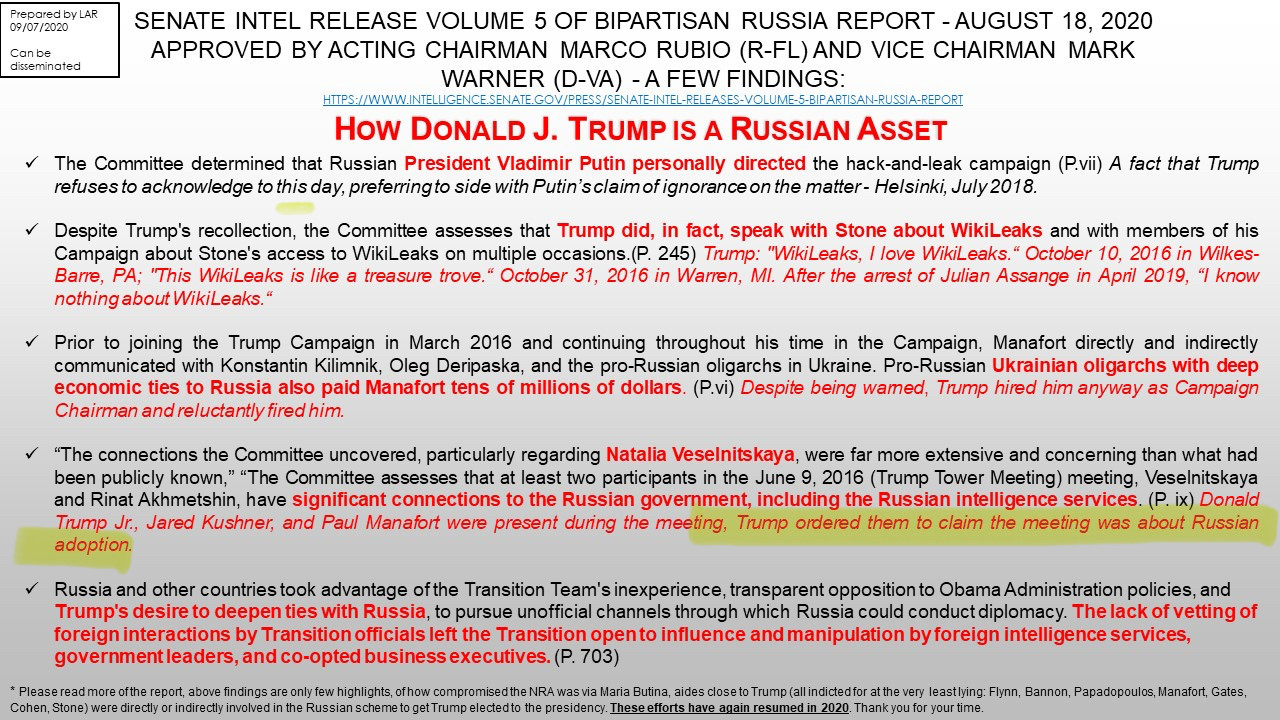 Prepared by LAR
09/07/2020

Can be disseminated

SENATE INTEL RELEASE VOLUME 5 OF BIPARTISAN RUSSIA REPORT - AUGUST 18, 2020 APPROVED BY ACTING CHAIRMAN MARCO RUBIO (R-FL) AND VICE CHAIRMAN MARK WARNER (D-VA) - A FEW FINDINGS:
HTTPS://WWW.INTELLIGENCE.SENATE.GOV/PRESS/SENATE-INTEL-RELEASES-VOLUME-5-BIPARTISAN-RUSSIA-REPORT

HOW DONALD J. TRUMP IS A RUSSIAN ASSET

✓ The Committee determined that Russian President Vladimir Putin personally directed the hack-and-leak campaign (P.vii) A fact that Trump refuses to acknowledge to this day, preferring to side with Putin's claim of ignorance on the matter - Helsinki, July 2018.

✓ Despite Trump's recollection, the Committee assesses that Trump did, in fact, speak with Stone about WikiLeaks and with members of his Campaign about Stone's access to WikiLeaks on multiple occasions.(P. 245) Trump: "WikiLeaks, I love WikiLeaks." October 10, 2016 in Wilkes-Barre, PA; "This WikiLeaks is like a treasure trove." October 31, 2016 in Warren, MI. After the arrest of Julian Assange in April 2019, "I know nothing about WikiLeaks."

✓ Prior to joining the Trump Campaign in March 2016 and continuing throughout his time in the Campaign, Manafort directly and indirectly communicated with Konstantin Kilimnik, Oleg Deripaska, and the pro-Russian oligarchs in Ukraine. Pro-Russian Ukrainian oligarchs with deep economic ties to Russia also paid Manafort tens of millions of dollars. (P.vi) Despite being warned, Trump hired him anyway as Campaign Chairman and reluctantly fired him.

✓ "The connections the Committee uncovered, particularly regarding Natalia Veselnitskaya, were far more extensive and concerning than what had been publicly known," "The Committee assesses that at least two participants in the June 9, 2016 (Trump Tower Meeting) meeting, Veselnitskaya and Rinat Akhmetshin, have significant connections to the Russian government, including the Russian intelligence services. (P. ix) Donald Trump Jr., Jared Kushner, and Paul Manafort were present during the meeting, Trump ordered them to claim the meeting was about Russian adoption.

✓ Russia and other countries took advantage of the Transition Team's inexperience, transparent opposition to Obama Administration policies, and Trump's desire to deepen ties with Russia, to pursue unofficial channels through which Russia could conduct diplomacy. The lack of vetting of foreign interactions by Transition officials left the Transition open to influence and manipulation by foreign intelligence services, government leaders, and co-opted business executives. (P. 703)

* Please read more of the report, above findings are only few highlights, of how compromised the NRA was via Maria Butina, aides close to Trump (all indicted for at the very least lying: Flynn, Bannon, Papadopoulos, Manafort, Gates, Cohen, Stone) were directly or indirectly involved in the Russian scheme to get Trump elected to the presidency. These efforts have again resumed in 2020. Thank you for your time.